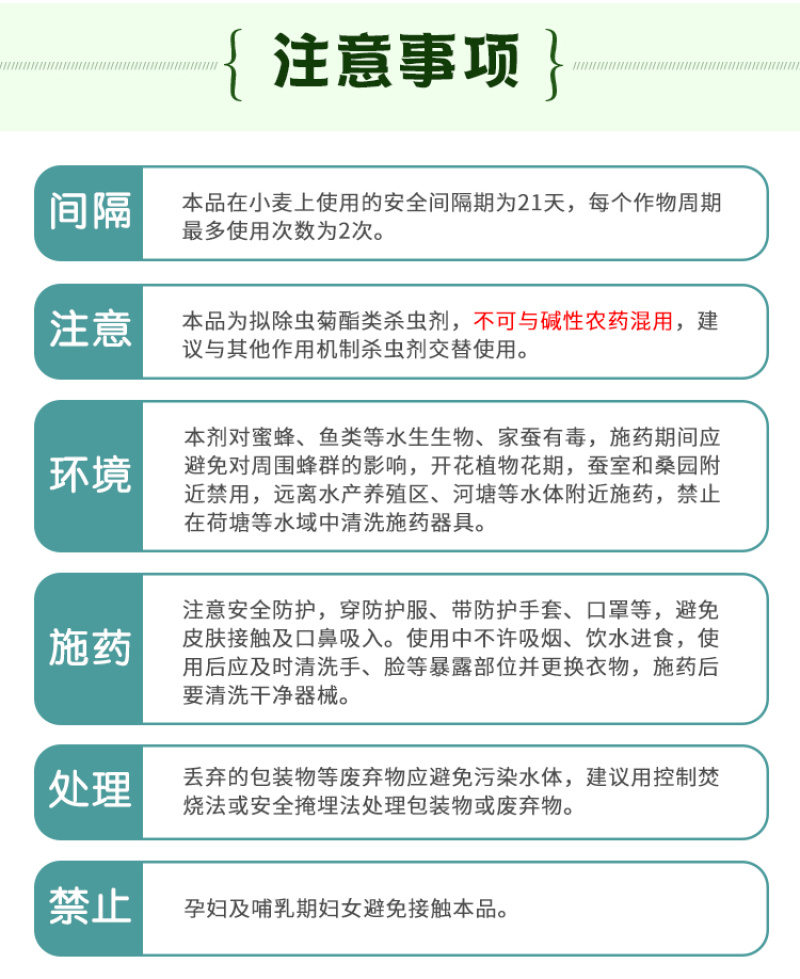 注意事项

间隔
本品在小麦上使用的安全间隔期为21天，每个作物周期最多使用次数为2次。

注意
本品为拟除虫菊酯类杀虫剂，不可与碱性农药混用，建议与其他作用机制杀虫剂交替使用。

环境
本剂对蜜蜂、鱼类等水生生物、家蚕有毒，施药期间应避免对周围蜂群的影响，开花植物花期，蚕室和桑园附近禁用，远离水产养殖区、河塘等水体附近施药，禁止在荷塘等水域中清洗施药器具。

施药
注意安全防护，穿防护服、带防护手套、口罩等，避免皮肤接触及口鼻吸入。使用中不许吸烟、饮水进食，使用后应及时清洗手、脸等暴露部位并更换衣物，施药后要清洗干净器械。

处理
丢弃的包装物等废弃物应避免污染水体，建议用控制焚烧法或安全掩埋法处理包装物或废弃物。

禁止
孕妇及哺乳期妇女避免接触本品。